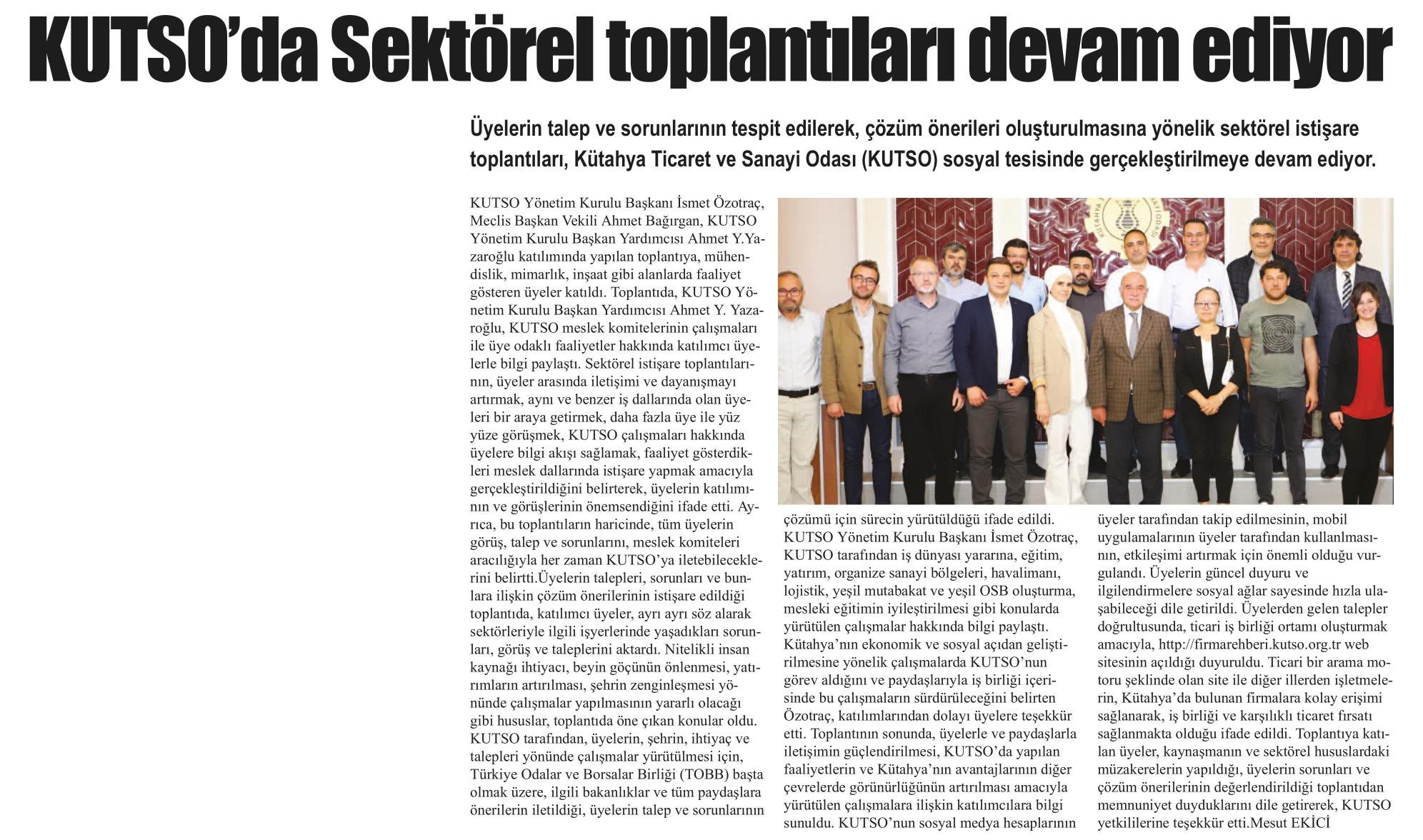 KUTSO'da Sektörel toplantıları devam ediyor

Üyelerin talep ve sorunlarının tespit edilerek, çözüm önerileri oluşturulmasına yönelik sektörel istişare toplantıları, Kütahya Ticaret ve Sanayi Odası (KUTSO) sosyal tesisinde gerçekleştirilmeye devam ediyor.

KUTSO Yönetim Kurulu Başkanı İsmet Özotraç, Meclis Başkan Vekili Ahmet Bağırgan, KUTSO Yönetim Kurulu Başkan Yardımcısı Ahmet Y.Yazaroğlu katılımında yapılan toplantıya, mühendislik, mimarlık, inşaat gibi alanlarda faaliyet gösteren üyeler katıldı. Toplantıda, KUTSO Yönetim Kurulu Başkan Yardımcısı Ahmet Y. Yazaroğlu, KUTSO meslek komitelerinin çalışmaları ile üye odaklı faaliyetler hakkında katılımcı üyelerle bilgi paylaştı. Sektörel istişare toplantılarının, üyeler arasında iletişimi ve dayanışmayı artırmak, aynı ve benzer iş dallarında olan üyeleri bir araya getirmek, daha fazla üye ile yüz yüze görüşmek, KUTSO çalışmaları hakkında üyelere bilgi akışı sağlamak, faaliyet gösterdikleri meslek dallarında istişare yapmak amacıyla gerçekleştirildiğini belirterek, üyelerin katılımının ve görüşlerinin önemsendiğini ifade etti. Ayrıca, bu toplantıların haricinde, tüm üyelerin görüş, talep ve sorunlarını, meslek komiteleri aracılığıyla her zaman KUTSO'ya iletebileceklerini belirtti.Üyelerin talepleri, sorunları ve bunlara ilişkin çözüm önerilerinin istişare edildiği toplantıda, katılımcı üyeler, ayrı ayrı söz alarak sektörleriyle ilgili işyerlerinde yaşadıkları sorunları, görüş ve taleplerini aktardı. Nitelikli insan kaynağı ihtiyacı, beyin göçünün önlenmesi, yatırımların artırılması, şehrin zenginleşmesi yönünde çalışmalar yapılmasının yararlı olacağı gibi hususlar, toplantıda öne çıkan konular oldu. KUTSO tarafından, üyelerin, şehrin, ihtiyaç ve talepleri yönünde çalışmalar yürütülmesi için, Türkiye Odalar ve Borsalar Birliği (TOBB) başta olmak üzere, ilgili bakanlıklar ve tüm paydaşlara önerilerin iletildiği, üyelerin talep ve sorunlarının çözümü için sürecin yürütüldüğü ifade edildi. KUTSO Yönetim Kurulu Başkanı İsmet Özotraç, KUTSO tarafından iş dünyası yararına, eğitim, yatırım, organize sanayi bölgeleri, havalimanı, lojistik, yeşil mutabakat ve yeşil OSB oluşturma, mesleki eğitimin iyileştirilmesi gibi konularda yürütülen çalışmalar hakkında bilgi paylaştı. Kütahya'nın ekonomik ve sosyal açıdan geliştirilmesine yönelik çalışmalarda KUTSO'nun görev aldığını ve paydaşlarıyla iş birliği içerisinde bu çalışmaların sürdürüleceğini belirten Özotraç, katılımlarından dolayı üyelere teşekkür etti. Toplantının sonunda, üyelerle ve paydaşlarla iletişimin güçlendirilmesi, KUTSO'da yapılan faaliyetlerin ve Kütahya'nın avantajlarının diğer çevrelerde görünürlüğünün artırılması amacıyla yürütülen çalışmalara ilişkin katılımcılara bilgi sunuldu. KUTSO'nun sosyal medya hesaplarının üyeler tarafından takip edilmesinin, mobil uygulamalarının üyeler tarafından kullanlmasının, etkileşimi artırmak için önemli olduğu vurgulandı. Üyelerin güncel duyuru ve ilgilendirmelere sosyal ağlar sayesinde hızla ulaşabileceği dile getirildi. Üyelerden gelen talepler doğrultusunda, ticari iş birliği ortamı oluşturmak amacıyla, http://firmarehberi.kutso.org.tr web sitesinin açıldığı duyuruldu. Ticari bir arama motoru şeklinde olan site ile diğer illerden işletmelerin, Kütahya'da bulunan firmalara kolay erişimi sağlanarak, iş birliği ve karşılıklı ticaret fırsatı sağlanmakta olduğu ifade edildi. Toplantıya katılan üyeler, kaynaşmanın ve sektörel hususlardaki müzakerelerin yapıldığı, üyelerin sorunları ve çözüm önerilerinin değerlendirildiği toplantıdan memnuniyet duyduklarını dile getirerek, KUTSO yetkililerine teşekkür etti.Mesut EKİCİ